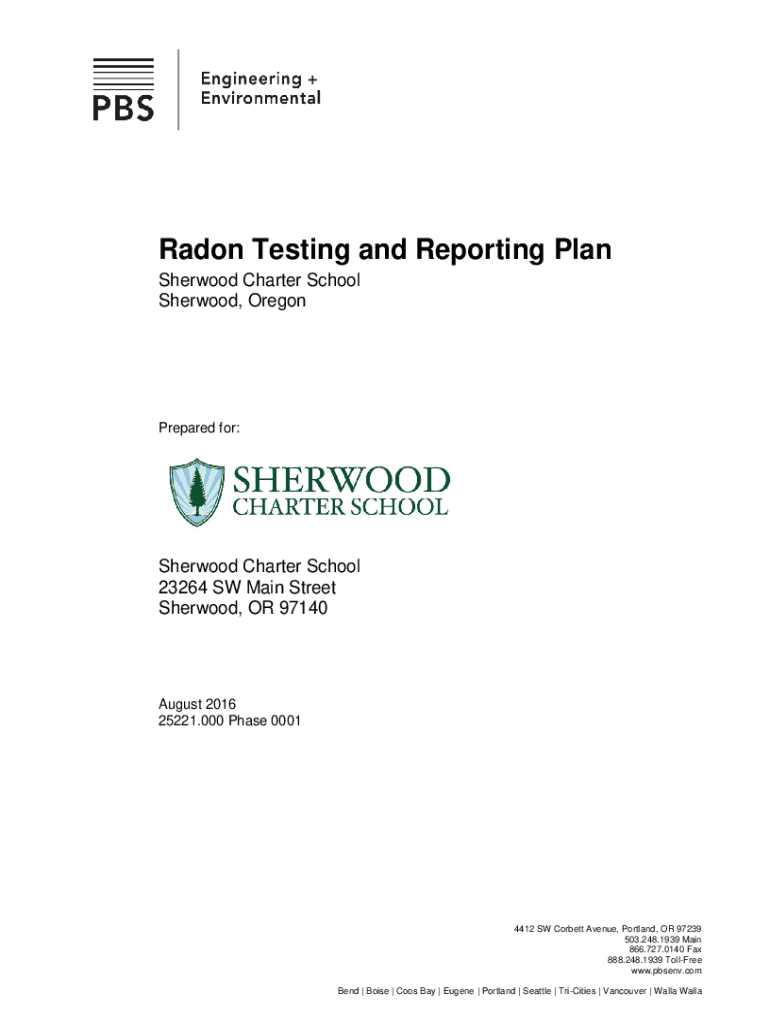 PBS

Engineering + Environmental

Radon Testing and Reporting Plan

Sherwood Charter School
Sherwood, Oregon

Prepared for:

SHERWOOD
CHARTER SCHOOL

Sherwood Charter School
23264 SW Main Street
Sherwood, OR 97140

August 2016
25221.000 Phase 0001

4412 SW Corbett Avenue, Portland, OR 97239
503.248.1939 Main
866.727.0140 Fax
888.248.1939 Toll-Free
www.pbsenv.com

Bend | Boise | Coos Bay | Eugene | Portland | Seattle | Tri-Cities | Vancouver | Walla Walla